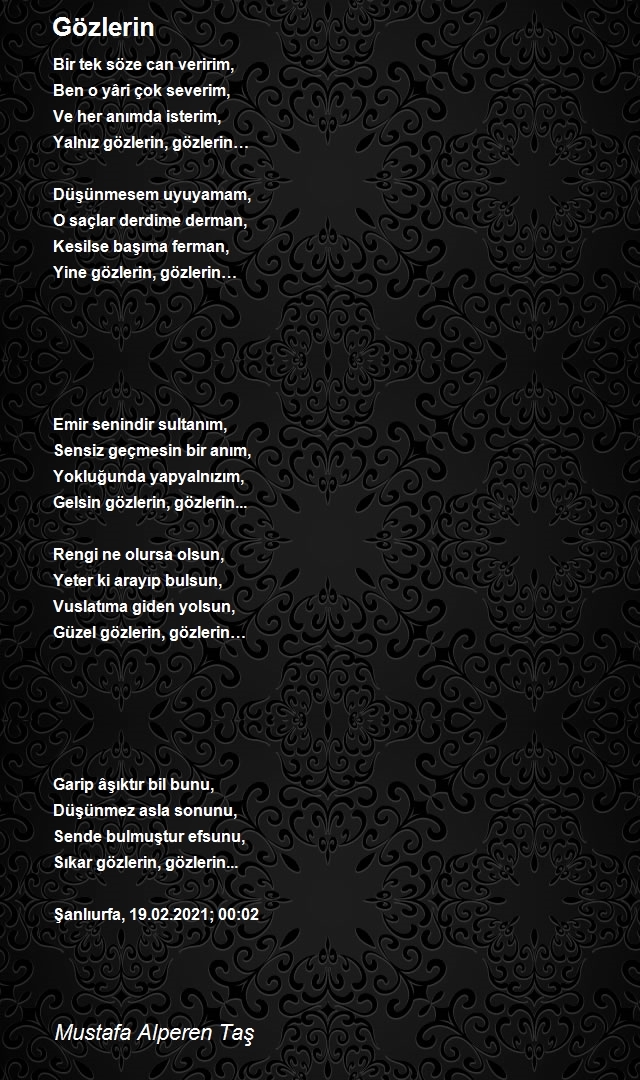 Gözlerin

Bir tek söze can veririm,
Ben o yâri çok severim,
Ve her anımda isterim,
Yalnız gözlerin, gözlerin…

Düşünmesem uyuyamam,
O saçlar derdime derman,
Kesilse başıma ferman,
Yine gözlerin, gözlerin…

Emir senindir sultanım,
Sensiz geçmesin bir anım,
Yokluğunda yapyalnızım,
Gelsin gözlerin, gözlerin...

Rengi ne olursa olsun,
Yeter ki arayıp bulsun,
Vuslatıma giden yolsun,
Güzel gözlerin, gözlerin…

Garip âşıktır bil bunu,
Düşünmez asla sonunu,
Sende bulmuştur efsunu,
Sıkar gözlerin, gözlerin...

Şanlıurfa, 19.02.2021; 00:02

Mustafa Alperen Taş